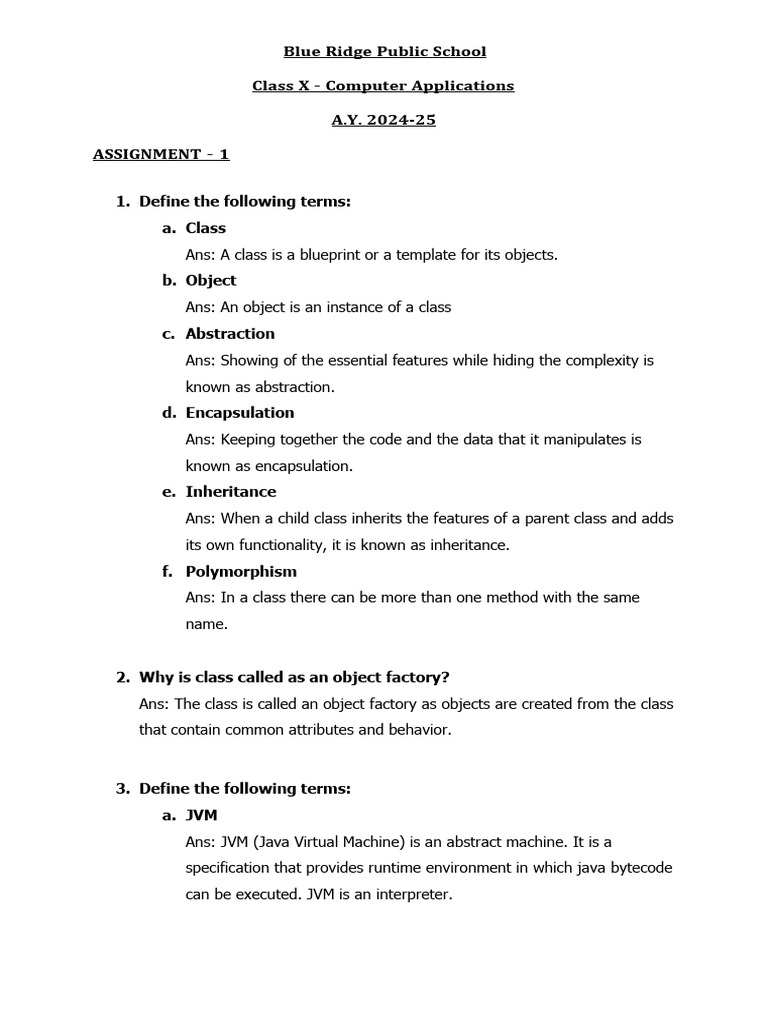 Blue Ridge Public School

Class X - Computer Applications

A.Y. 2024-25

ASSIGNMENT - 1

1. Define the following terms:

a. Class

Ans: A class is a blueprint or a template for its objects.

b. Object

Ans: An object is an instance of a class

c. Abstraction

Ans: Showing of the essential features while hiding the complexity is known as abstraction.

d. Encapsulation

Ans: Keeping together the code and the data that it manipulates is known as encapsulation.

e. Inheritance

Ans: When a child class inherits the features of a parent class and adds its own functionality, it is known as inheritance.

f. Polymorphism

Ans: In a class there can be more than one method with the same name.

2. Why is class called as an object factory?

Ans: The class is called an object factory as objects are created from the class that contain common attributes and behavior.

3. Define the following terms:

a. JVM

Ans: JVM (Java Virtual Machine) is an abstract machine. It is a specification that provides runtime environment in which java bytecode can be executed. JVM is an interpreter.